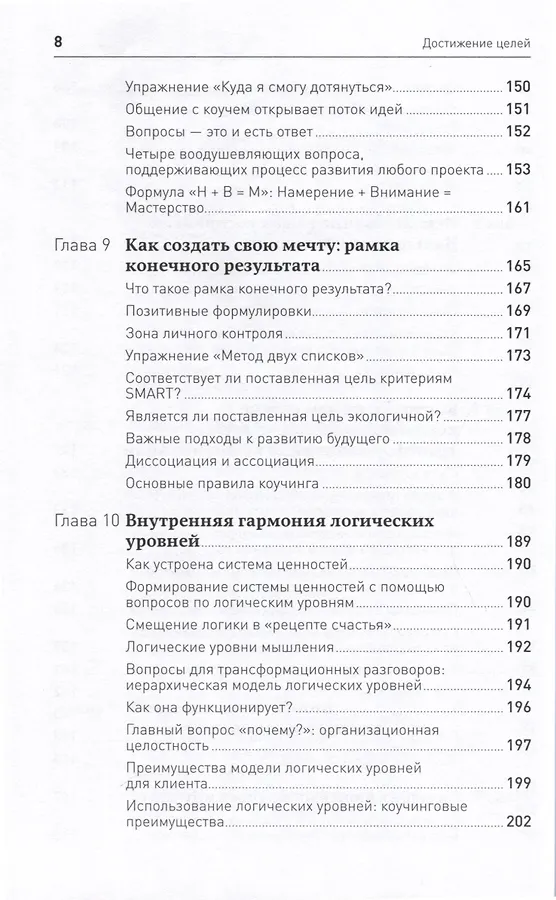 8 Достижение целей

Упражнение «Куда я смогу дотянуться» 150
Общение с коучем открывает поток идей 151
Вопросы — это и есть ответ 152
Четыре воодушевляющих вопроса, поддерживающих процесс развития любого проекта 153
Формула «Н + В = М»: Намерение + Внимание = Мастерство 161

Глава 9 Как создать свою мечту: рамка конечного результата 165
Что такое рамка конечного результата? 167
Позитивные формулировки 169
Зона личного контроля 171
Упражнение «Метод двух списков» 173
Соответствует ли поставленная цель критериям SMART? 174
Является ли поставленная цель экологичной? 177
Важные подходы к развитию будущего 178
Диссоциация и ассоциация 179
Основные правила коучинга 180

Глава 10 Внутренняя гармония логических уровней 189
Как устроена система ценностей 190
Формирование системы ценностей с помощью вопросов по логическим уровням 190
Смещение логики в «рецепте счастья» 191
Логические уровни мышления 192
Вопросы для трансформационных разговоров: иерархическая модель логических уровней 194
Как она функционирует? 196
Главный вопрос «почему?»: организационная целостность 197
Преимущества модели логических уровней для клиента 199
Использование логических уровней: коучинговые преимущества 202